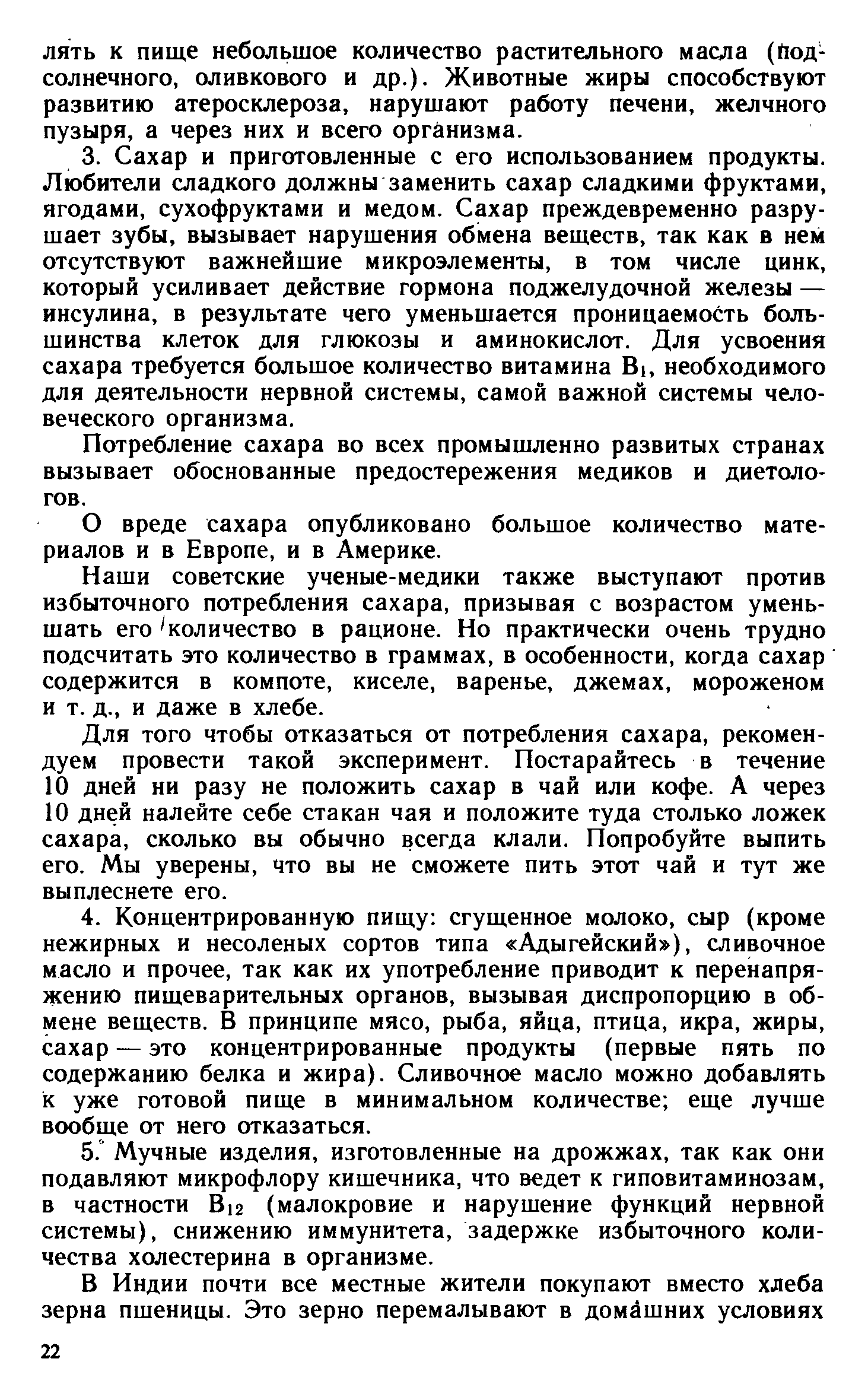 лять к пище небольшое количество растительного масла (подсолнечного, оливкового и др.). Животные жиры способствуют развитию атеросклероза, нарушают работу печени, желчного пузыря, а через них и всего организма.

3. Сахар и приготовленные с его использованием продукты. Любители сладкого должны заменить сахар сладкими фруктами, ягодами, сухофруктами и медом. Сахар преждевременно разрушает зубы, вызывает нарушения обмена веществ, так как в нем отсутствуют важнейшие микроэлементы, в том числе цинк, который усиливает действие гормона поджелудочной железы — инсулина, в результате чего уменьшается проницаемость большинства клеток для глюкозы и аминокислот. Для усвоения сахара требуется большое количество витамина $B_1$, необходимого для деятельности нервной системы, самой важной системы человеческого организма.

Потребление сахара во всех промышленно развитых странах вызывает обоснованные предостережения медиков и диетологов.

О вреде сахара опубликовано большое количество материалов и в Европе, и в Америке.

Наши советские ученые-медики также выступают против избыточного потребления сахара, призывая с возрастом уменьшать его количество в рационе. Но практически очень трудно подсчитать это количество в граммах, в особенности, когда сахар содержится в компоте, киселе, варенье, джемах, мороженом и т. д., и даже в хлебе.

Для того чтобы отказаться от потребления сахара, рекомендуем провести такой эксперимент. Постарайтесь в течение 10 дней ни разу не положить сахар в чай или кофе. А через 10 дней налейте себе стакан чая и положите туда столько ложек сахара, сколько вы обычно всегда клали. Попробуйте выпить его. Мы уверены, что вы не сможете пить этот чай и тут же выплеснете его.

4. Концентрированную пищу: сгущенное молоко, сыр (кроме нежирных и несоленых сортов типа «Адыгейский»), сливочное масло и прочее, так как их употребление приводит к перенапряжению пищеварительных органов, вызывая диспропорцию в обмене веществ. В принципе мясо, рыба, яйца, птица, икра, жиры, сахар — это концентрированные продукты (первые пять по содержанию белка и жира). Сливочное масло можно добавлять к уже готовой пище в минимальном количестве; еще лучше вообще от него отказаться.

5. Мучные изделия, изготовленные на дрожжах, так как они подавляют микрофлору кишечника, что ведет к гиповитаминозам, в частности $B_{12}$ (малокровие и нарушение функций нервной системы), снижению иммунитета, задержке избыточного количества холестерина в организме.

В Индии почти все местные жители покупают вместо хлеба зерна пшеницы. Это зерно перемалывают в домашних условиях

22